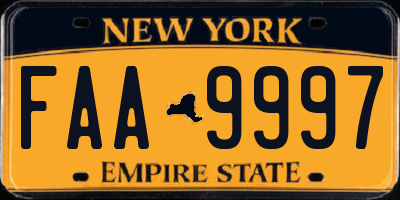 NEW YORK

FAA 9997

EMPIRE STATE